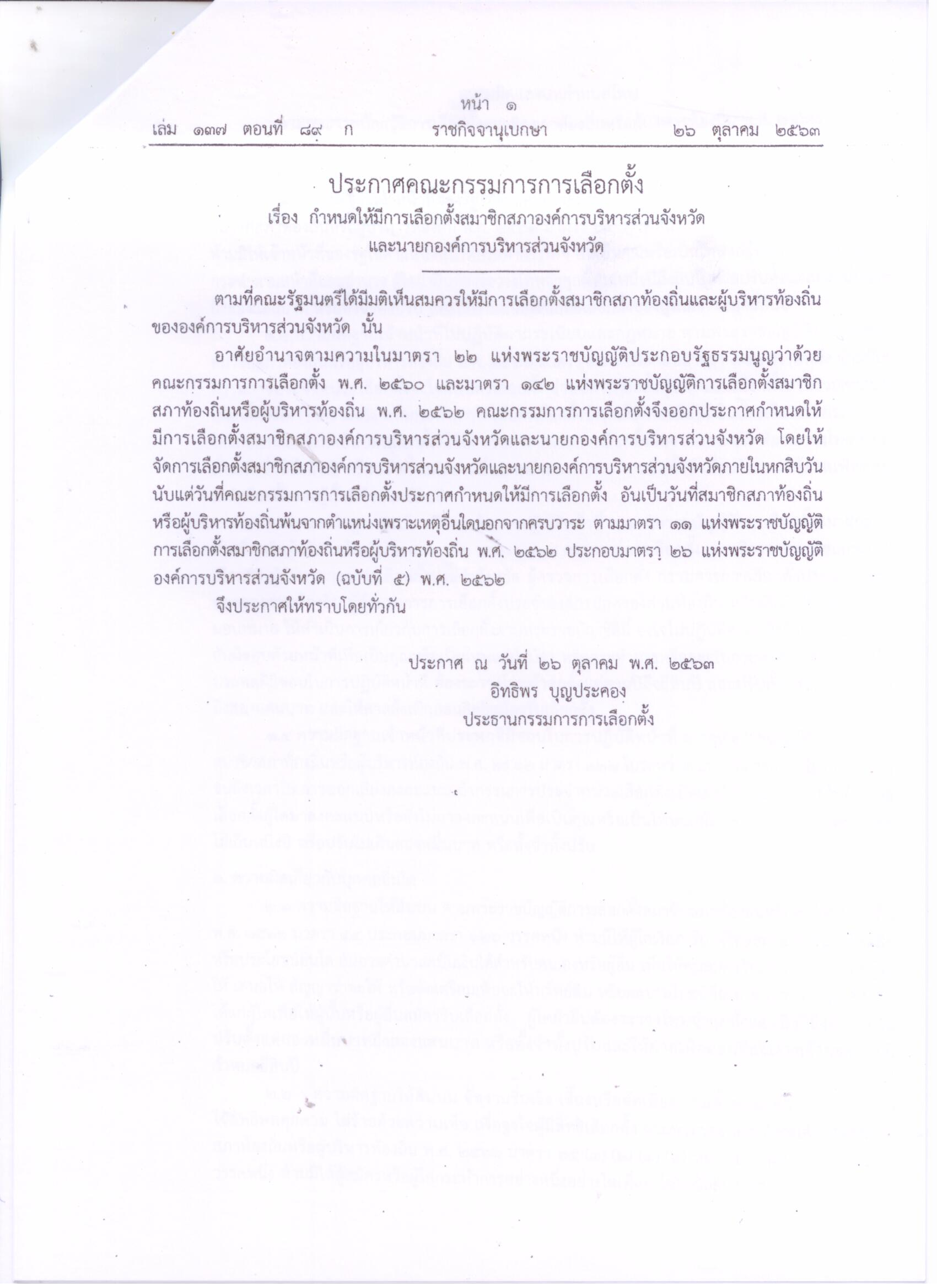 หน้า ๑
เล่ม ๑๓๗ ตอนที่ ๘๙ ก ราชกิจจานุเบกษา ๒๖ ตุลาคม ๒๕๖๓

ประกาศคณะกรรมการการเลือกตั้ง
เรื่อง กำหนดให้มีการเลือกตั้งสมาชิกสภาองค์การบริหารส่วนจังหวัด และนายกองค์การบริหารส่วนจังหวัด

ตามที่คณะรัฐมนตรีได้มีมติเห็นสมควรให้มีการเลือกตั้งสมาชิกสภาท้องถิ่นและผู้บริหารท้องถิ่นขององค์การบริหารส่วนจังหวัด นั้น

อาศัยอำนาจตามความในมาตรา ๒๒ แห่งพระราชบัญญัติประกอบรัฐธรรมนูญว่าด้วยคณะกรรมการการเลือกตั้ง พ.ศ. ๒๕๖๐ และมาตรา ๑๔๒ แห่งพระราชบัญญัติการเลือกตั้งสมาชิกสภาท้องถิ่นหรือผู้บริหารท้องถิ่น พ.ศ. ๒๕๖๒ คณะกรรมการการเลือกตั้งจึงออกประกาศกำหนดให้มีการเลือกตั้งสมาชิกสภาองค์การบริหารส่วนจังหวัดและนายกองค์การบริหารส่วนจังหวัด โดยให้จัดการเลือกตั้งสมาชิกสภาองค์การบริหารส่วนจังหวัดและนายกองค์การบริหารส่วนจังหวัดภายในหกสิบวันนับแต่วันที่คณะกรรมการการเลือกตั้งประกาศกำหนดให้มีการเลือกตั้ง อันเป็นวันที่สมาชิกสภาท้องถิ่นหรือผู้บริหารท้องถิ่นพ้นจากตำแหน่งเพราะเหตุอื่นใดนอกจากครบวาระ ตามมาตรา ๑๑ แห่งพระราชบัญญัติการเลือกตั้งสมาชิกสภาท้องถิ่นหรือผู้บริหารท้องถิ่น พ.ศ. ๒๕๖๒ ประกอบมาตรา ๒๖ แห่งพระราชบัญญัติองค์การบริหารส่วนจังหวัด (ฉบับที่ ๕) พ.ศ. ๒๕๖๒

จึงประกาศให้ทราบโดยทั่วกัน

ประกาศ ณ วันที่ ๒๖ ตุลาคม พ.ศ. ๒๕๖๓
อิทธิพร บุญประคอง
ประธานกรรมการการเลือกตั้ง